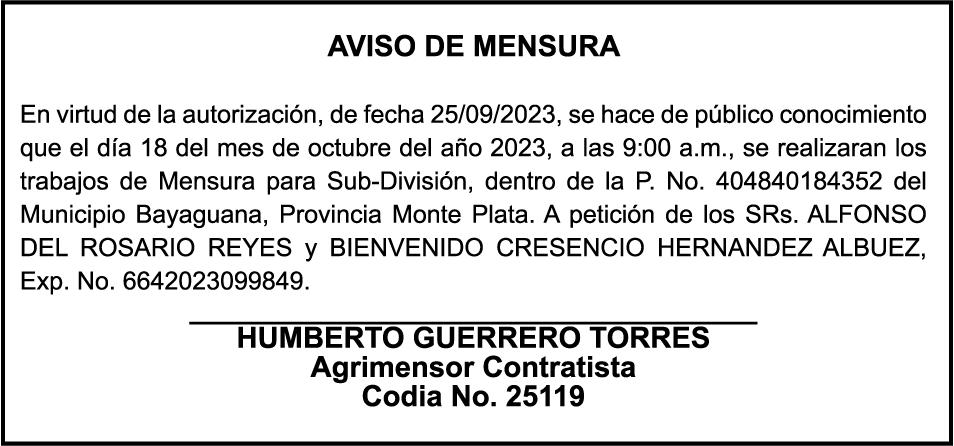 AVISO DE MENSURA

En virtud de la autorización, de fecha 25/09/2023, se hace de público conocimiento que el día 18 del mes de octubre del año 2023, a las 9:00 a.m., se realizaran los trabajos de Mensura para Sub-División, dentro de la P. No. 404840184352 del Municipio Bayaguana, Provincia Monte Plata. A petición de los SRs. ALFONSO DEL ROSARIO REYES y BIENVENIDO CRESENCIO HERNANDEZ ALBUEZ, Exp. No. 6642023099849.

HUMBERTO GUERRERO TORRES
Agrimensor Contratista
Codia No. 25119